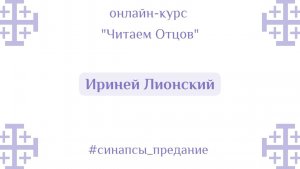 онлайн-курс
"Читаем Отцов"

Ириней Лионский

#синапсы_предание